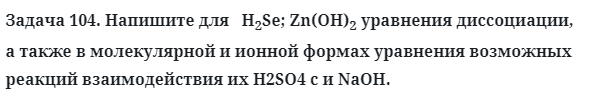 Задача 104. Напишите для $H_2Se$; $Zn(OH)_2$ уравнения диссоциации, а также в молекулярной и ионной формах уравнения возможных реакций взаимодействия их H2SO4 с и NaOH.